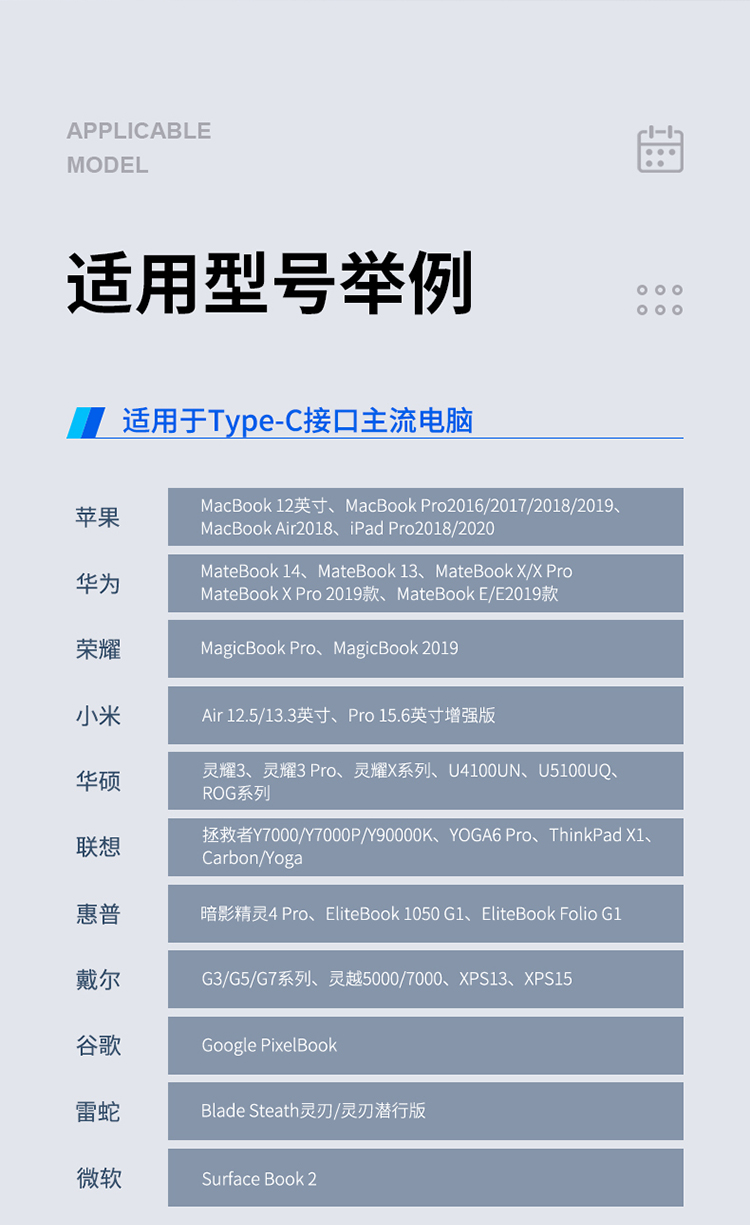 APPLICABLE
MODEL

适用型号举例

适用于Type-C接口主流电脑

苹果
MacBook 12英寸、MacBook Pro2016/2017/2018/2019、MacBook Air2018、iPad Pro2018/2020

华为
MateBook 14、MateBook 13、MateBook X/X Pro MateBook X Pro 2019款、MateBook E/E2019款

荣耀
MagicBook Pro、MagicBook 2019

小米
Air 12.5/13.3英寸、Pro 15.6英寸增强版

华硕
灵耀3、灵耀3 Pro、灵耀X系列、U4100UN、U5100UQ、ROG系列

联想
拯救者Y7000/Y7000P/Y90000K、YOGA6 Pro、ThinkPad X1、Carbon/Yoga

惠普
暗影精灵4 Pro、EliteBook 1050 G1、EliteBook Folio G1

戴尔
G3/G5/G7系列、灵越5000/7000、XPS13、XPS15

谷歌
Google PixelBook

雷蛇
Blade Steath灵刃/灵刃潜行版

微软
Surface Book 2